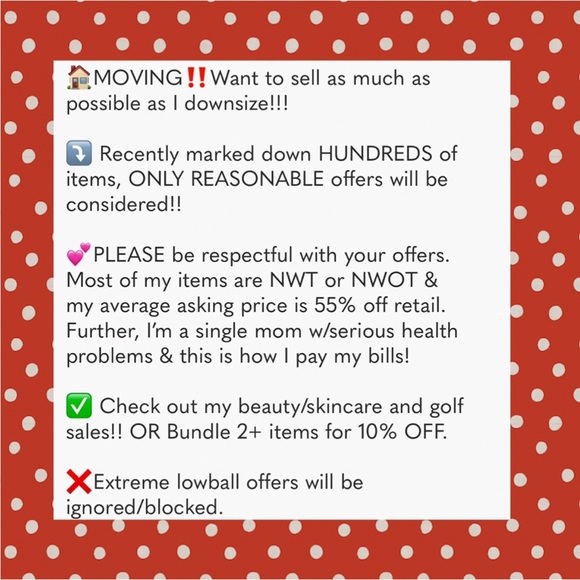 🏠MOVING‼️Want to sell as much as possible as I downsize!!!

⤵️ Recently marked down HUNDREDS of items, ONLY REASONABLE offers will be considered!!

💕PLEASE be respectful with your offers. Most of my items are NWT or NWOT & my average asking price is 55% off retail. Further, I'm a single mom w/serious health problems & this is how I pay my bills!

✅ Check out my beauty/skincare and golf sales!! OR Bundle 2+ items for 10% OFF.

❌Extreme lowball offers will be ignored/blocked.